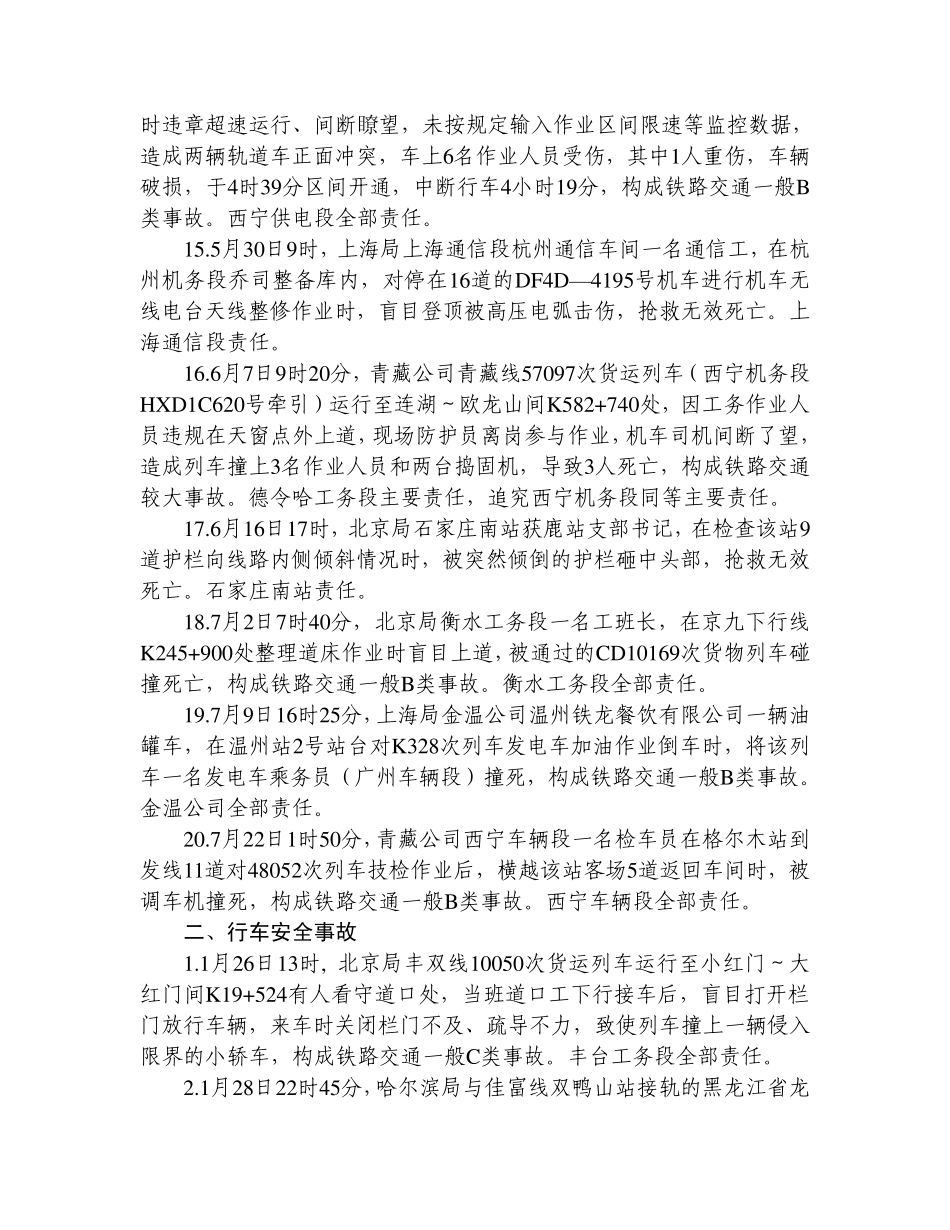 时违章超速运行、间断瞭望，未按规定输入作业区间限速等监控数据，造成两辆轨道车正面冲突，车上6名作业人员受伤，其中1人重伤，车辆破损，于4时39分区间开通，中断行车4小时19分，构成铁路交通一般B类事故。西宁供电段全部责任。

15.5月30日9时，上海局上海通信段杭州通信车间一名通信工，在杭州机务段乔司整备库内，对停在16道的DF4D—4195号机车进行机车无线电台天线整修作业时，盲目登顶被高压电弧击伤，抢救无效死亡。上海通信段责任。

16.6月7日9时20分，青藏公司青藏线57097次货运列车（西宁机务段HXD1C620号牵引）运行至连湖～欧龙山间K582+740处，因工务作业人员违规在天窗点外上道，现场防护员离岗参与作业，机车司机间断了望，造成列车撞上3名作业人员和两台捣固机，导致3人死亡，构成铁路交通较大事故。德令哈工务段主要责任，追究西宁机务段同等主要责任。

17.6月16日17时，北京局石家庄南站获鹿站支部书记，在检查该站9道护栏向线路内侧倾斜情况时，被突然倾倒的护栏砸中头部，抢救无效死亡。石家庄南站责任。

18.7月2日7时40分，北京局衡水工务段一名工班长，在京九下行线K245+900处整理道床作业时盲目上道，被通过的CD10169次货物列车碰撞死亡，构成铁路交通一般B类事故。衡水工务段全部责任。

19.7月9日16时25分，上海局金温公司温州铁龙餐饮有限公司一辆油罐车，在温州站2号站台对K328次列车发电车加油作业倒车时，将该列车一名发电车乘务员（广州车辆段）撞死，构成铁路交通一般B类事故。金温公司全部责任。

20.7月22日1时50分，青藏公司西宁车辆段一名检车员在格尔木站到发线11道对48052次列车技检作业后，横越该站客场5道返回车间时，被调车机撞死，构成铁路交通一般B类事故。西宁车辆段全部责任。

二、行车安全事故

1.1月26日13时，北京局丰双线10050次货运列车运行至小红门～大红门间K19+524有人看守道口处，当班道口工下行接车后，盲目打开栏门放行车辆，来车时关闭栏门不及、疏导不力，致使列车撞上一辆侵入限界的小轿车，构成铁路交通一般C类事故。丰台工务段全部责任。

2.1月28日22时45分，哈尔滨局与佳富线双鸭山站接轨的黑龙江省龙